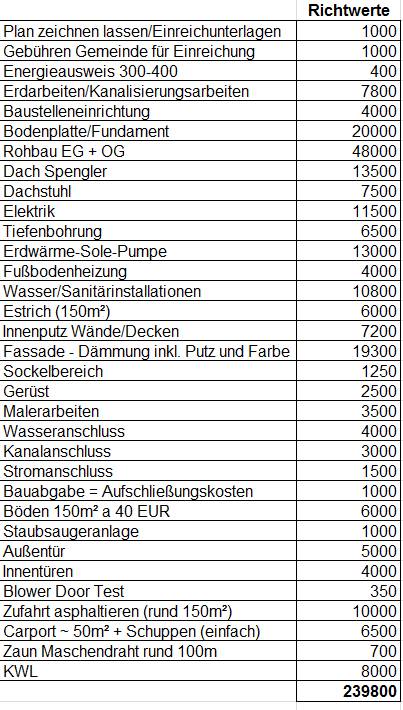 |  | Richtwerte |
|---|---|
| Plan zeichnen lassen/Einreichunterlagen | 1000 |
| Gebühren Gemeinde für Einreichung | 1000 |
| Energieausweis 300-400 | 400 |
| Erdarbeiten/Kanalisierungsarbeiten | 7800 |
| Baustelleneinrichtung | 4000 |
| Bodenplatte/Fundament | 20000 |
| Rohbau EG + OG | 48000 |
| Dach Spengler | 13500 |
| Dachstuhl | 7500 |
| Elektrik | 11500 |
| Tiefenbohrung | 6500 |
| Erdwärme-Sole-Pumpe | 13000 |
| Fußbodenheizung | 4000 |
| Wasser/Sanitärinstallationen | 10800 |
| Estrich (150m²) | 6000 |
| Innenputz Wände/Decken | 7200 |
| Fassade - Dämmung inkl. Putz und Farbe | 19300 |
| Sockelbereich | 1250 |
| Gerüst | 2500 |
| Malerarbeiten | 3500 |
| Wasseranschluss | 4000 |
| Kanalanschluss | 3000 |
| Stromanschluss | 1500 |
| Bauabgabe = Aufschließungskosten | 1000 |
| Böden 150m² a 40 EUR | 6000 |
| Staubsaugeranlage | 1000 |
| Außentür | 5000 |
| Innentüren | 4000 |
| Blower Door Test | 350 |
| Zufahrt asphaltieren (rund 150m²) | 10000 |
| Carport ~ 50m² + Schuppen (einfach) | 6500 |
| Zaun Maschendraht rund 100m | 700 |
| KWL | 8000 |
|  | 239800 |